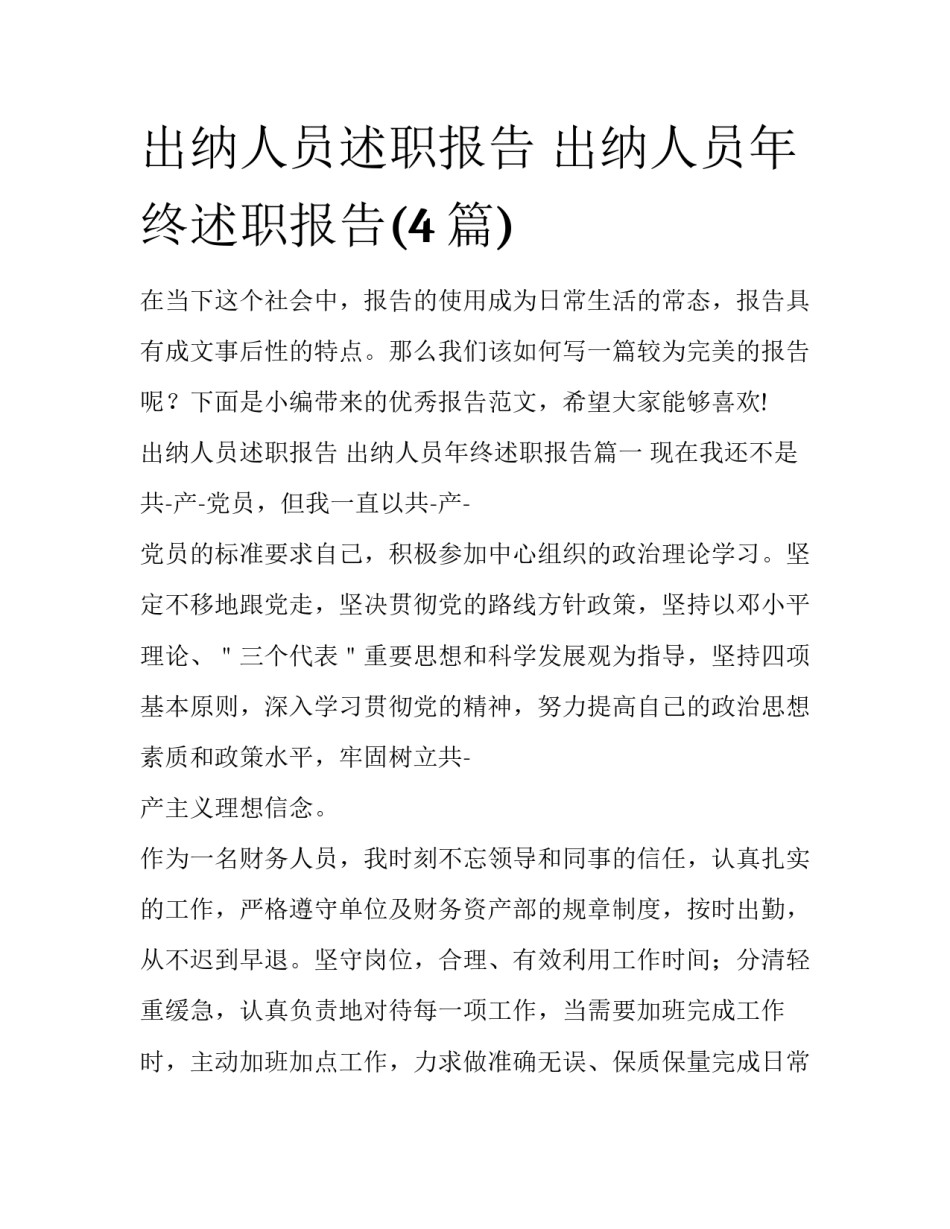 出纳人员述职报告 出纳人员年终述职报告(4 篇)

在当下这个社会中，报告的使用成为日常生活的常态，报告具有成文事后性的特点。那么我们该如何写一篇较为完美的报告呢？下面是小编带来的优秀报告范文，希望大家能够喜欢!

出纳人员述职报告 出纳人员年终述职报告篇一 现在我还不是共-产-党员，但我一直以共-产-

党员的标准要求自己，积极参加中心组织的政治理论学习。坚定不移地跟党走，坚决贯彻党的路线方针政策，坚持以邓小平理论、＂三个代表＂重要思想和科学发展观为指导，坚持四项基本原则，深入学习贯彻党的精神，努力提高自己的政治思想素质和政策水平，牢固树立共-

产主义理想信念。

作为一名财务人员，我时刻不忘领导和同事的信任，认真扎实的工作，严格遵守单位及财务资产部的规章制度，按时出勤，从不迟到早退。坚守岗位，合理、有效利用工作时间；分清轻重缓急，认真负责地对待每一项工作，当需要加班完成工作时，主动加班加点工作，力求做准确无误、保质保量完成日常